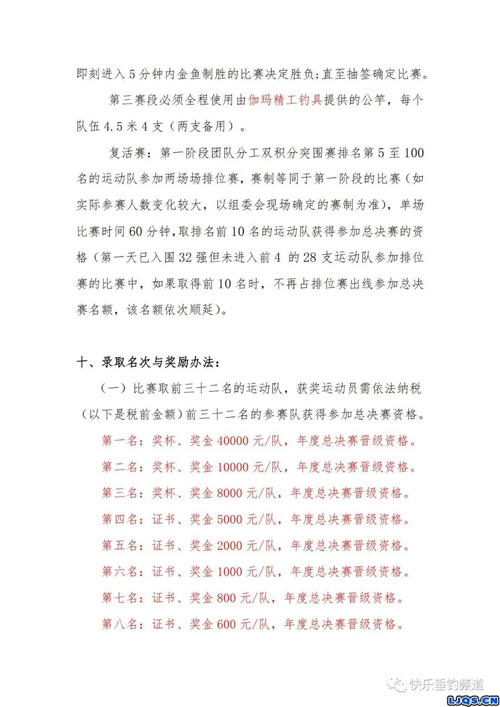 即刻进入5分钟内金鱼制胜的比赛决定胜负；直至抽签确定比赛。

第三赛段必须全程使用由伽玛精工钓具提供的公竿，每个队伍4.5米4支（两支备用）。

复活赛：第一阶段团队分工双积分突围赛排名第5至100名的运动队参加两场场排位赛，赛制等同于第一阶段的比赛（如实际参赛人数变化较大，以组委会现场确定的赛制为准），单场比赛时间60分钟，取排名前10名的运动队获得参加总决赛的资格（第一天已入围32强但未进入前4 的28支运动队参加排位赛的比赛中，如果取得前10名时，不再占排位赛出线参加总决赛名额，该名额依次顺延）。

十、录取名次与奖励办法：

（一）比赛取前三十二名的运动队，获奖运动员需依法纳税（以下是税前金额）前三十二名的参赛队获得参加总决赛资格。

第一名：奖杯、奖金40000元/队，年度总决赛晋级资格。

第二名：奖杯、奖金10000元/队，年度总决赛晋级资格。

第三名：奖杯、奖金8000元/队，年度总决赛晋级资格。

第四名：证书、奖金5000元/队，年度总决赛晋级资格。

第五名：证书、奖金2000元/队，年度总决赛晋级资格。

第六名：证书、奖金1000元/队，年度总决赛晋级资格。

第七名：证书、奖金800元/队，年度总决赛晋级资格。

第八名：证书、奖金600元/队，年度总决赛晋级资格。

快乐垂钓频道
LJQS.CN